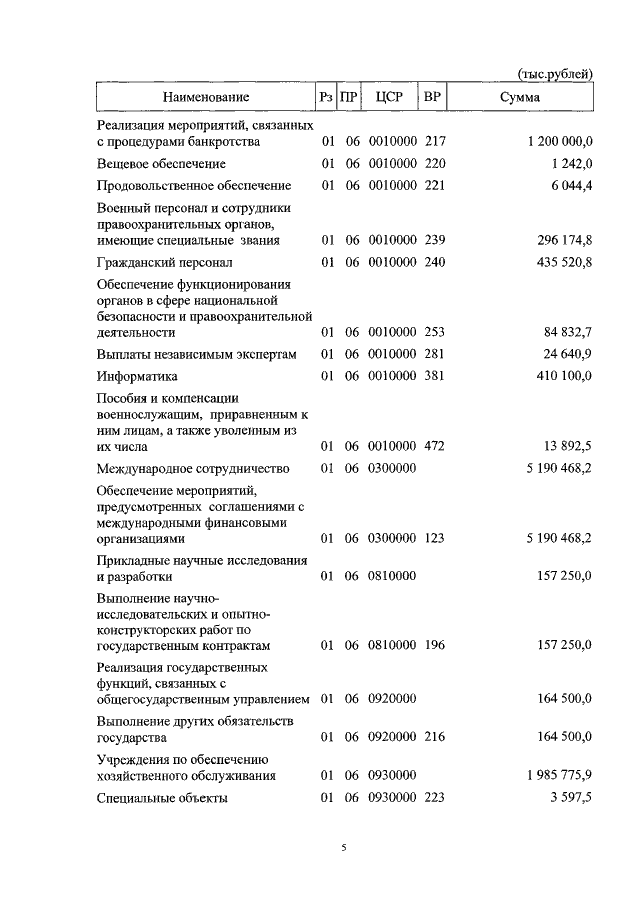 (тыс.рублей)

| Наименование | Рз | ПР | ЦСР | ВР | Сумма |
|---|---|---|---|---|---|
| Реализация мероприятий, связанных с процедурами банкротства | 01 | 06 | 0010000 | 217 | 1 200 000,0 |
| Вещевое обеспечение | 01 | 06 | 0010000 | 220 | 1 242,0 |
| Продовольственное обеспечение | 01 | 06 | 0010000 | 221 | 6 044,4 |
| Военный персонал и сотрудники правоохранительных органов, имеющие специальные звания | 01 | 06 | 0010000 | 239 | 296 174,8 |
| Гражданский персонал | 01 | 06 | 0010000 | 240 | 435 520,8 |
| Обеспечение функционирования органов в сфере национальной безопасности и правоохранительной деятельности | 01 | 06 | 0010000 | 253 | 84 832,7 |
| Выплаты независимым экспертам | 01 | 06 | 0010000 | 281 | 24 640,9 |
| Информатика | 01 | 06 | 0010000 | 381 | 410 100,0 |
| Пособия и компенсации военнослужащим, приравненным к ним лицам, а также уволенным из их числа | 01 | 06 | 0010000 | 472 | 13 892,5 |
| Международное сотрудничество | 01 | 06 | 0300000 | | 5 190 468,2 |
| Обеспечение мероприятий, предусмотренных соглашениями с международными финансовыми организациями | 01 | 06 | 0300000 | 123 | 5 190 468,2 |
| Прикладные научные исследования и разработки | 01 | 06 | 0810000 | | 157 250,0 |
| Выполнение научно-исследовательских и опытно-конструкторских работ по государственным контрактам | 01 | 06 | 0810000 | 196 | 157 250,0 |
| Реализация государственных функций, связанных с общегосударственным управлением | 01 | 06 | 0920000 | | 164 500,0 |
| Выполнение других обязательств государства | 01 | 06 | 0920000 | 216 | 164 500,0 |
| Учреждения по обеспечению хозяйственного обслуживания | 01 | 06 | 0930000 | | 1 985 775,9 |
| Специальные объекты | 01 | 06 | 0930000 | 223 | 3 597,5 |

5